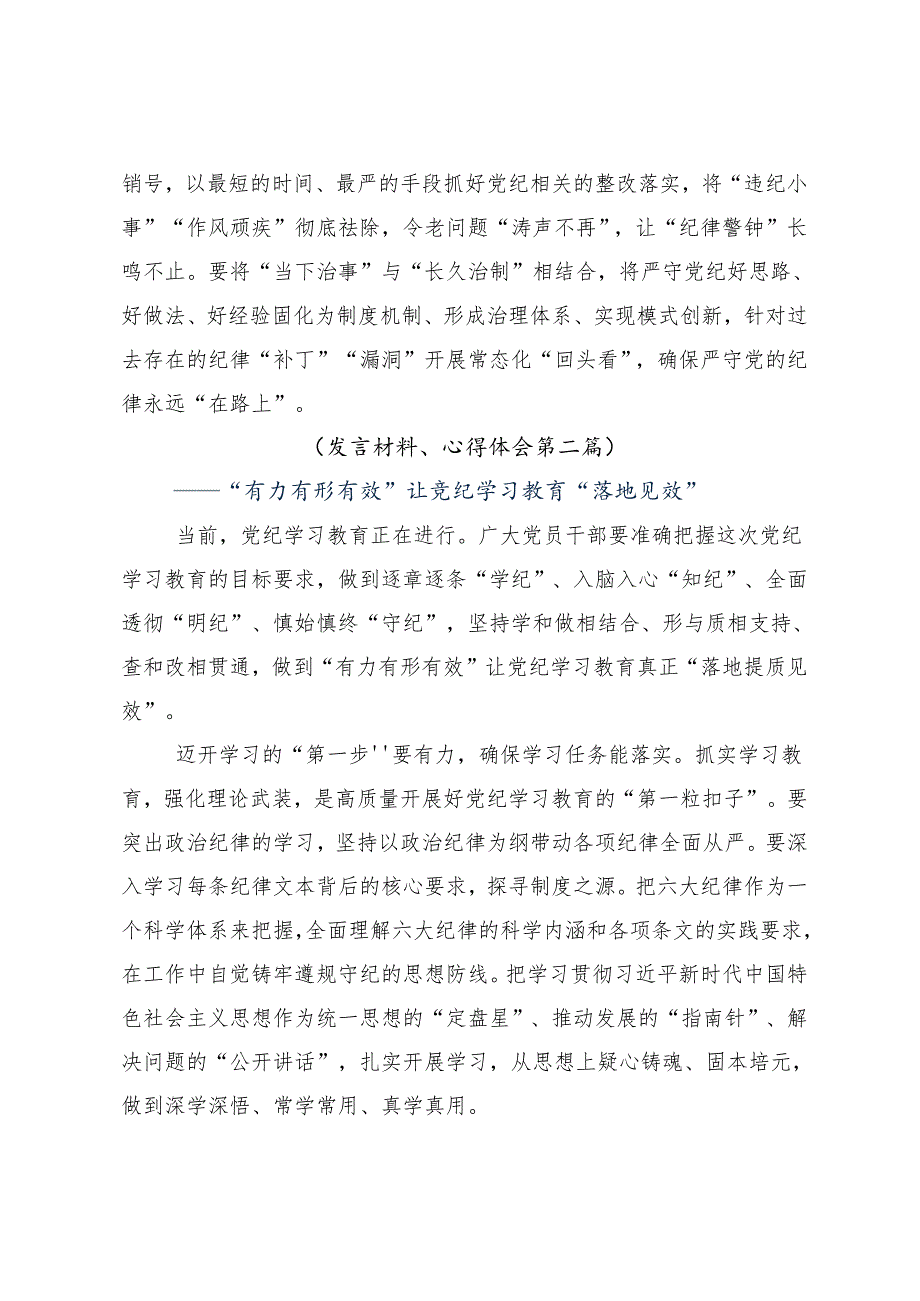 销号，以最短的时间、最严的手段抓好党纪相关的整改落实，将“违纪小事”“作风顽疾”彻底祛除，令老问题“涛声不再”，让“纪律警钟”长鸣不止。要将“当下治事”与“长久治制”相结合，将严守党纪好思路、好做法、好经验固化为制度机制、形成治理体系、实现模式创新，针对过去存在的纪律“补丁”“漏洞”开展常态化“回头看”，确保严守党的纪律永远“在路上”。

（发言材料、心得体会第二篇）

——“有力有形有效”让党纪学习教育“落地见效”

当前，党纪学习教育正在进行。广大党员干部要准确把握这次党纪学习教育的目标要求，做到逐章逐条“学纪”、入脑入心“知纪”、全面透彻“明纪”、慎始慎终“守纪”，坚持学和做相结合、形与质相支持、查和改相贯通，做到“有力有形有效”让党纪学习教育真正“落地提质见效”。

迈开学习的“第一步''要有力，确保学习任务能落实。抓实学习教育，强化理论武装，是高质量开展好党纪学习教育的“第一粒扣子”。要突出政治纪律的学习，坚持以政治纪律为纲带动各项纪律全面从严。要深入学习每条纪律文本背后的核心要求，探寻制度之源。把六大纪律作为一个科学体系来把握,全面理解六大纪律的科学内涵和各项条文的实践要求，在工作中自觉铸牢遵规守纪的思想防线。把学习贯彻习近平新时代中国特色社会主义思想作为统一思想的“定盘星”、推动发展的“指南针”、解决问题的“公开讲话”，扎实开展学习，从思想上疑心铸魂、固本培元，做到深学深悟、常学常用、真学真用。